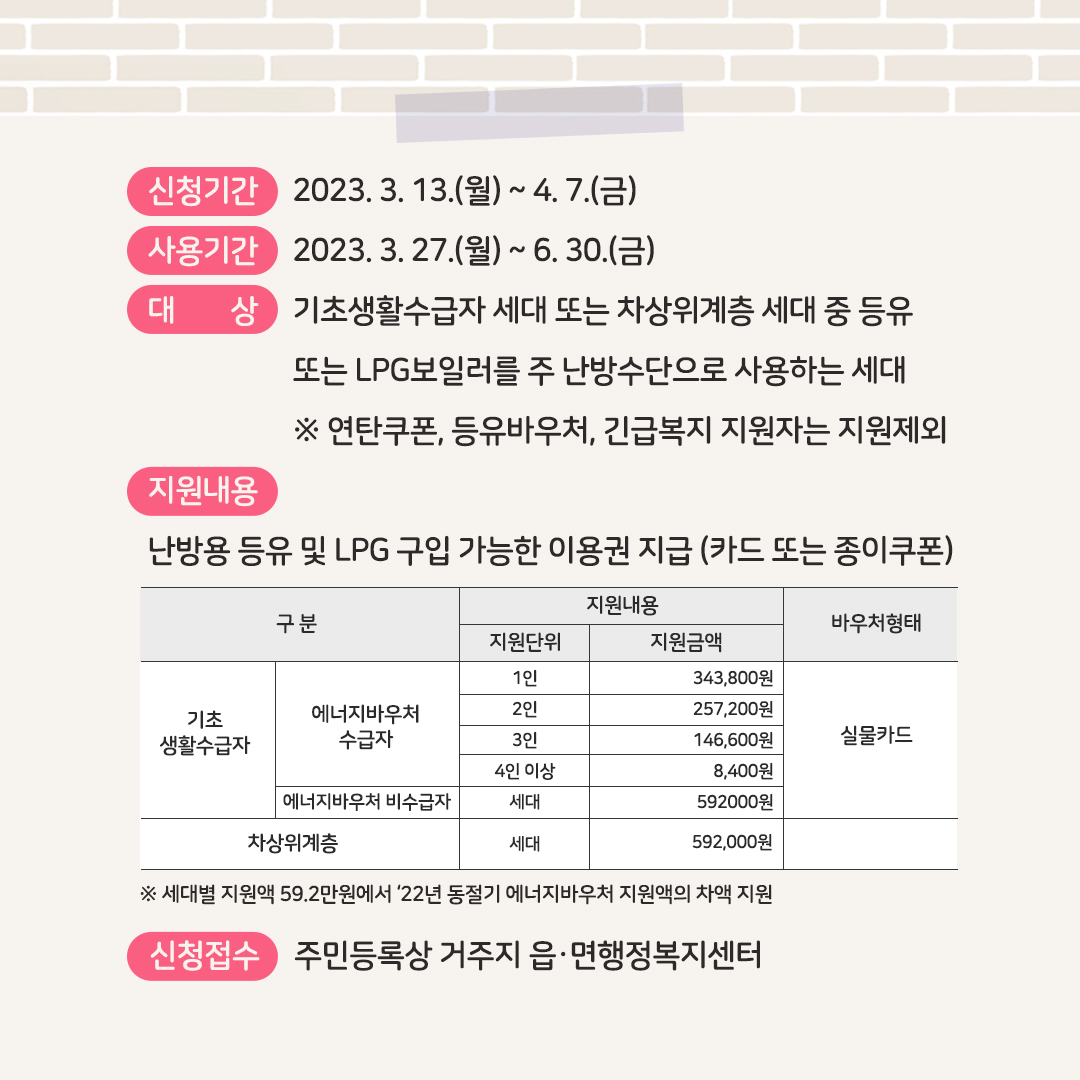 신청기간 2023. 3. 13.(월) ~ 4. 7.(금)

사용기간 2023. 3. 27.(월) ~ 6. 30.(금)

대 상 기초생활수급자 세대 또는 차상위계층 세대 중 등유 또는 LPG보일러를 주 난방수단으로 사용하는 세대
※ 연탄쿠폰, 등유바우처, 긴급복지 지원자는 지원제외

지원내용

난방용 등유 및 LPG 구입 가능한 이용권 지급 (카드 또는 종이쿠폰)

| 구 분 | | 지원내용 | | 바우처형태 |
|---|---|---|---|---|
| | | 지원단위 | 지원금액 | |
| 기초 생활수급자 | 에너지바우처 수급자 | 1인 | 343,800원 | 실물카드 |
| | | 2인 | 257,200원 | |
| | | 3인 | 146,600원 | |
| | | 4인 이상 | 8,400원 | |
| | 에너지바우처 비수급자 | 세대 | 592000원 | |
| 차상위계층 | | 세대 | 592,000원 | |

※ 세대별 지원액 59.2만원에서 '22년 동절기 에너지바우처 지원액의 차액 지원

신청접수 주민등록상 거주지 읍·면행정복지센터